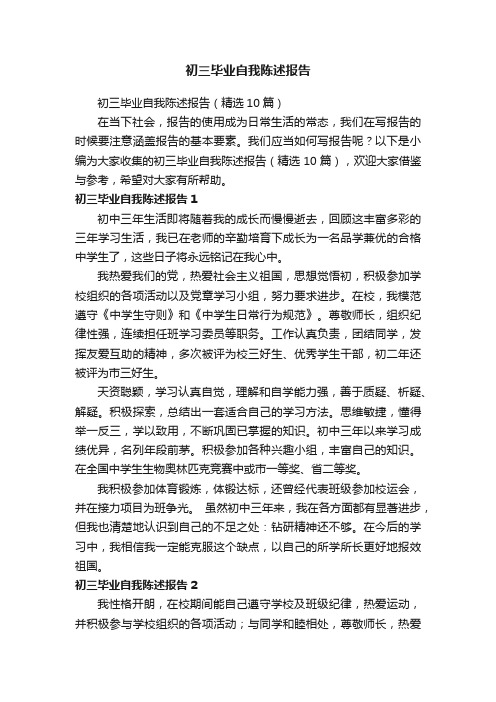 初三毕业自我陈述报告

初三毕业自我陈述报告（精选10篇）

在当下社会，报告的使用成为日常生活的常态，我们在写报告的时候要注意涵盖报告的基本要素。我们应当如何写报告呢？以下是小编为大家收集的初三毕业自我陈述报告（精选10篇），欢迎大家借鉴与参考，希望对大家有所帮助。

初三毕业自我陈述报告1

初中三年生活即将随着我的成长而慢慢逝去，回顾这丰富多彩的三年学习生活，我已在老师的辛勤培育下成长为一名品学兼优的合格中学生了，这些日子将永远铭记在我心中。

我热爱我们的党，热爱社会主义祖国，思想觉悟初，积极参加学校组织的各项活动以及党章学习小组，努力要求进步。在校，我模范遵守《中学生守则》和《中学生日常行为规范》。尊敬师长，组织纪律性强，连续担任班学习委员等职务。工作认真负责，团结同学，发挥友爱互助的精神，多次被评为校三好生、优秀学生干部，初二年还被评为市三好生。

天资聪颖，学习认真自觉，理解和自学能力强，善于质疑、析疑、解疑。积极探索，总结出一套适合自己的学习方法。思维敏捷，懂得举一反三，学以致用，不断巩固已掌握的知识。初中三年以来学习成绩优异，名列年段前茅。积极参加各种兴趣小组，丰富自己的知识。在全国中学生生物奥林匹克竞赛中或市一等奖、省二等奖。

我积极参加体育锻炼，体锻达标，还曾经代表班级参加校运会，并在接力项目为班争光。 虽然初中三年来，我在各方面都有显著进步，但我也清楚地认识到自己的不足之处：钻研精神还不够。在今后的学习中，我相信我一定能克服这个缺点，以自己的所学所长更好地报效祖国。

初三毕业自我陈述报告2

我性格开朗，在校期间能自己遵守学校及班级纪律，热爱运动，并积极参与学校组织的各项活动；与同学和睦相处，尊敬师长，热爱